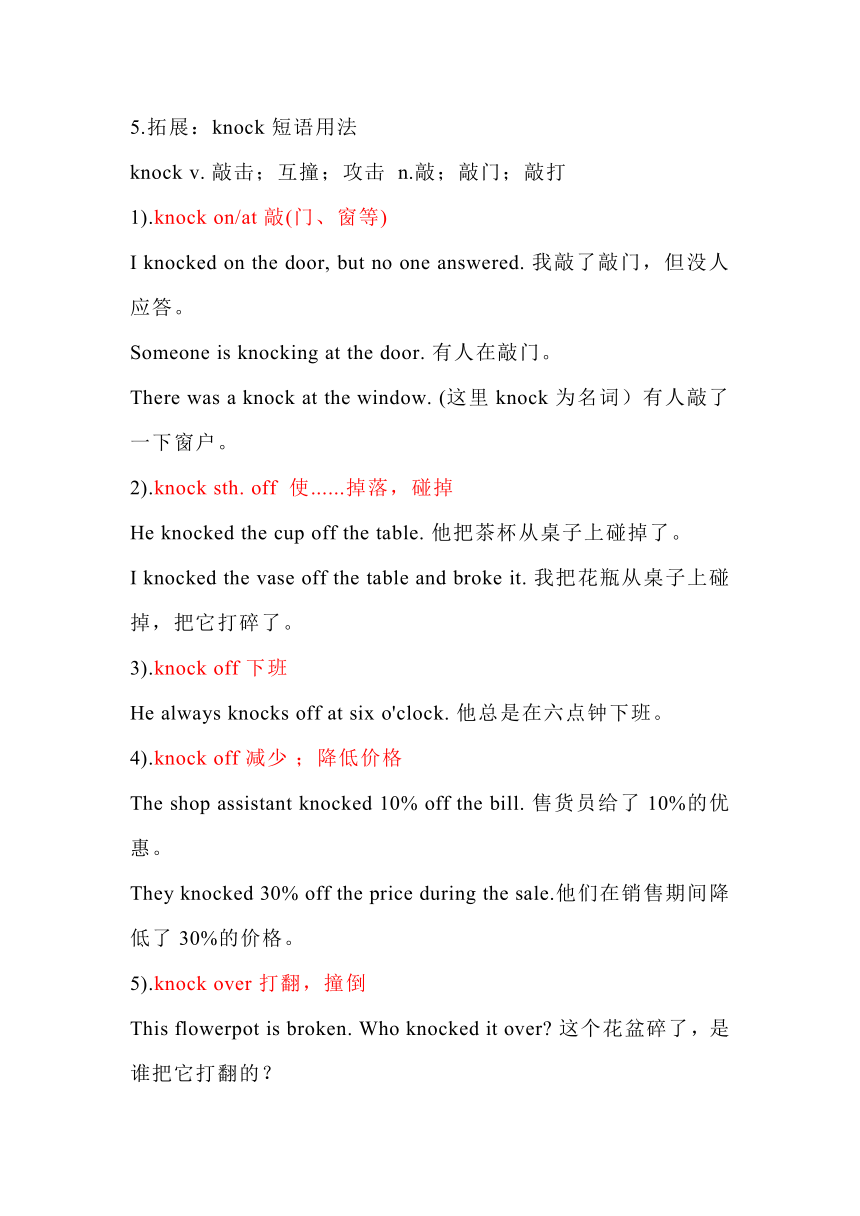 5.拓展：knock 短语用法

knock v. 敲击；互撞；攻击 n.敲；敲门；敲打

1).knock on/at 敲(门、窗等)

I knocked on the door, but no one answered. 我敲了敲门，但没人应答。

Someone is knocking at the door. 有人在敲门。

There was a knock at the window. (这里 knock 为名词）有人敲了一下窗户。

2).knock sth. off 使......掉落，碰掉

He knocked the cup off the table. 他把茶杯从桌子上碰掉了。

I knocked the vase off the table and broke it. 我把花瓶从桌子上碰掉，把它打碎了。

3).knock off 下班

He always knocks off at six o'clock. 他总是在六点钟下班。

4).knock off 减少；降低价格

The shop assistant knocked 10% off the bill. 售货员给了 10%的优惠。

They knocked 30% off the price during the sale.他们在销售期间降低了 30%的价格。

5).knock over 打翻，撞倒

This flowerpot is broken. Who knocked it over? 这个花盆碎了，是谁把它打翻的？